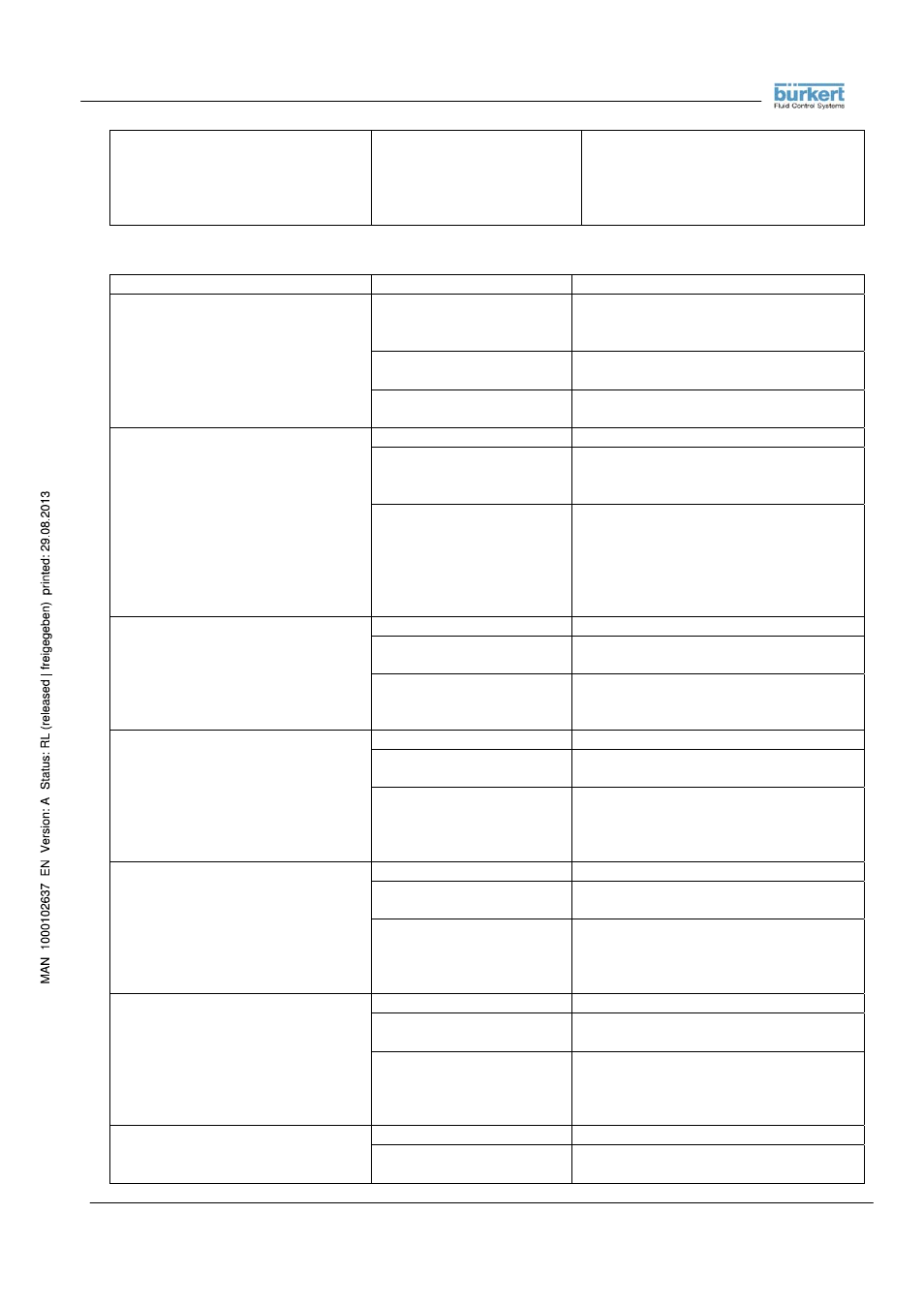 bürkert
Fluid Control Systems

MAN 1000102637 EN Version: A Status: RL (released | freigegeben) printed: 29.08.2013